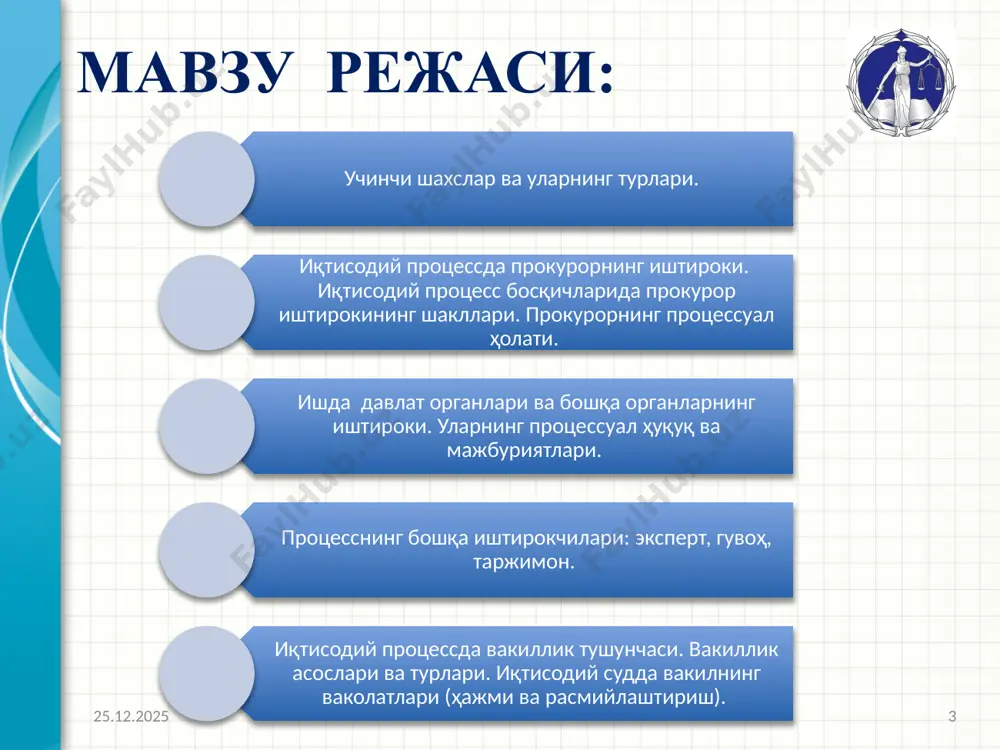 МАВЗУ РЕЖАСИ:

Учинчи шахслар ва уларнинг турлари.

Иқтисодий процессда прокурорнинг иштироки. Иқтисодий процесс босқичларида прокурор иштирокининг шакллари. Прокурорнинг процессуал ҳолати.

Ишда давлат органлари ва бошқа органларнинг иштироки. Уларнинг процессуал ҳуқуқ ва мажбуриятлари.

Процесснинг бошқа иштирокчилари: эксперт, гувоҳ, таржимон.

Иқтисодий процессда вакиллик тушунчаси. Вакиллик асослари ва турлари. Иқтисодий судда вакилнинг ваколатлари (ҳажми ва расмийлаштириш).

25.12.2025

3

FaylHub.uz